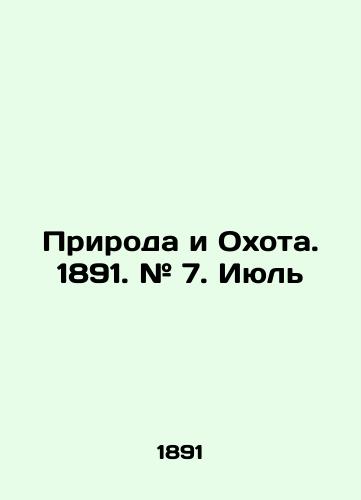 Природа и Охота. 1891. № 7. Июль

1891